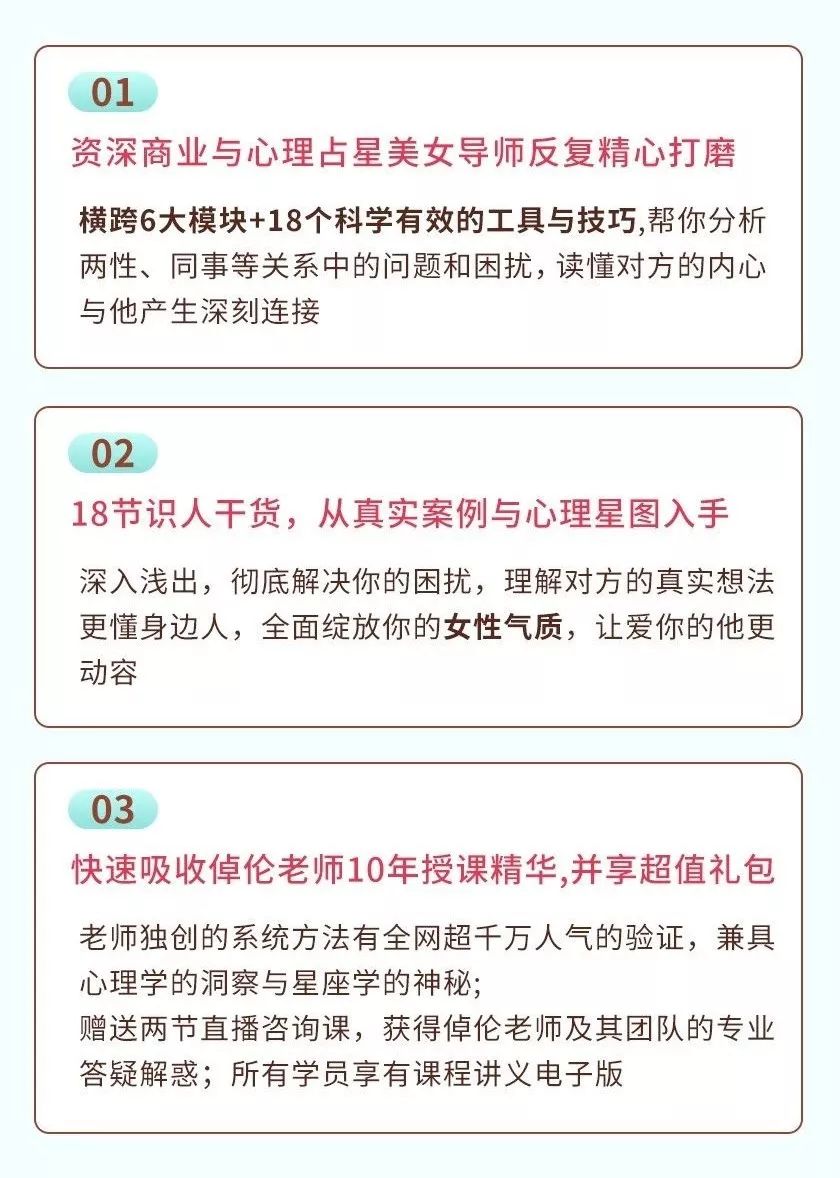 01

资深商业与心理占星美女导师反复精心打磨

横跨6大模块+18个科学有效的工具与技巧,帮你分析两性、同事等关系中的问题和困扰，读懂对方的内心与他产生深刻连接

02

18节识人干货，从真实案例与心理星图入手

深入浅出，彻底解决你的困扰，理解对方的真实想法更懂身边人，全面绽放你的女性气质，让爱你的他更动容

03

快速吸收倬伦老师10年授课精华,并享超值礼包

老师独创的系统方法有全网超千万人气的验证，兼具心理学的洞察与星座学的神秘;
赠送两节直播咨询课，获得倬伦老师及其团队的专业答疑解惑；所有学员享有课程讲义电子版